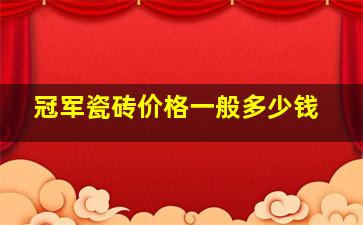 冠军瓷砖价格一般多少钱